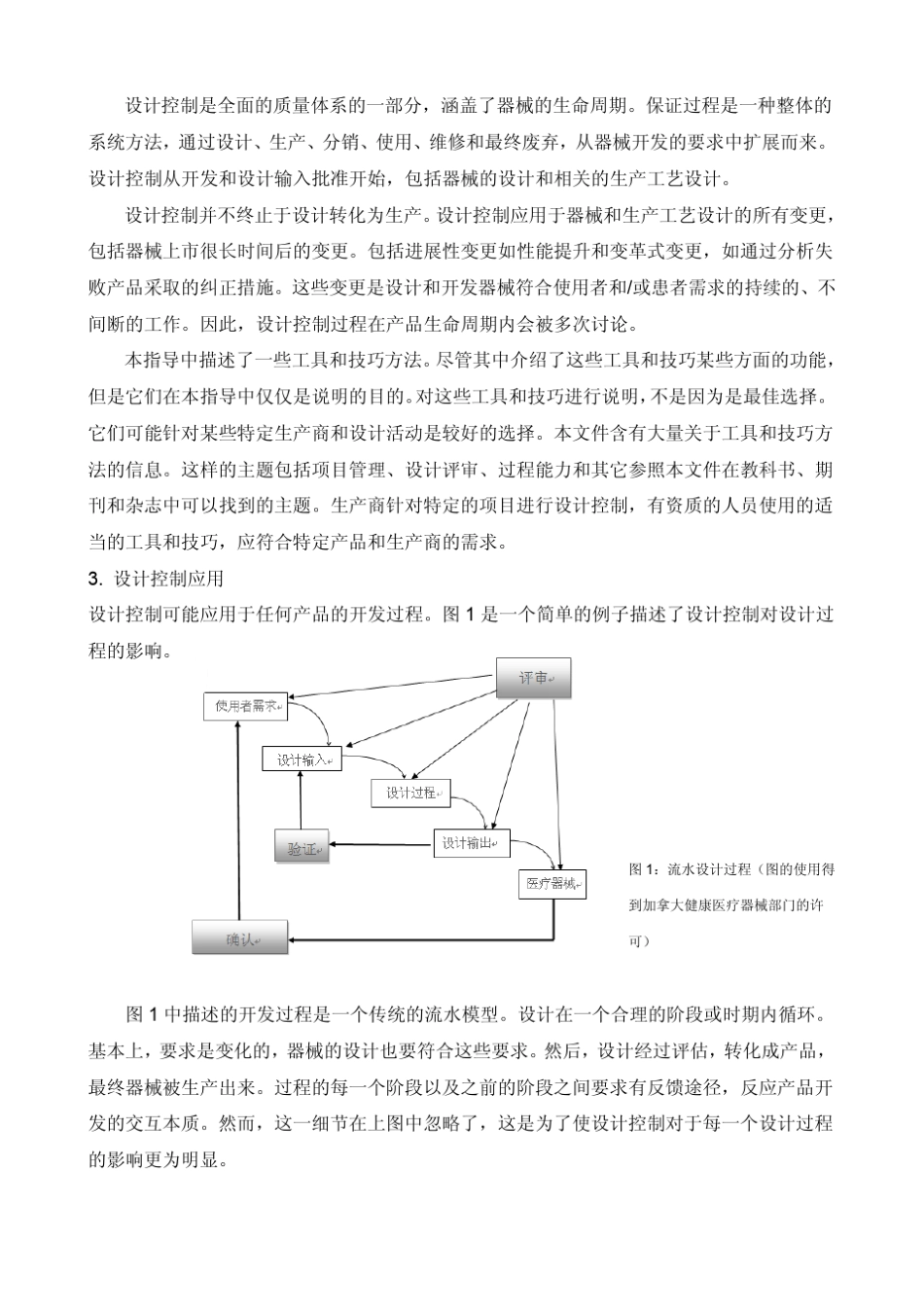 设计控制是全面的质量体系的一部分，涵盖了器械的生命周期。保证过程是一种整体的系统方法，通过设计、生产、分销、使用、维修和最终废弃，从器械开发的要求中扩展而来。设计控制从开发和设计输入批准开始，包括器械的设计和相关的生产工艺设计。

设计控制并不终止于设计转化为生产。设计控制应用于器械和生产工艺设计的所有变更，包括器械上市很长时间后的变更。包括进展性变更如性能提升和变革式变更，如通过分析失败产品采取的纠正措施。这些变更是设计和开发器械符合使用者和/或患者需求的持续的、不间断的工作。因此，设计控制过程在产品生命周期内会被多次讨论。

本指导中描述了一些工具和技巧方法。尽管其中介绍了这些工具和技巧某些方面的功能，但是它们在本指导中仅仅是说明的目的。对这些工具和技巧进行说明，不是因为是最佳选择。它们可能针对某些特定生产商和设计活动是较好的选择。本文件含有大量关于工具和技巧方法的信息。这样的主题包括项目管理、设计评审、过程能力和其它参照本文件在教科书、期刊和杂志中可以找到的主题。生产商针对特定的项目进行设计控制，有资质的人员使用的适当的工具和技巧，应符合特定产品和生产商的需求。

3. 设计控制应用

设计控制可能应用于任何产品的开发过程。图 1 是一个简单的例子描述了设计控制对设计过程的影响。

评审
使用者需求
设计输入
设计过程
验证
设计输出
医疗器械
确认

图 1：流水设计过程（图的使用得到加拿大健康医疗器械部门的许可）

图 1 中描述的开发过程是一个传统的流水模型。设计在一个合理的阶段或时期内循环。基本上，要求是变化的，器械的设计也要符合这些要求。然后，设计经过评估，转化成产品，最终器械被生产出来。过程的每一个阶段以及之前的阶段之间要求有反馈途径，反应产品开发的交互本质。然而，这一细节在上图中忽略了，这是为了使设计控制对于每一个设计过程的影响更为明显。